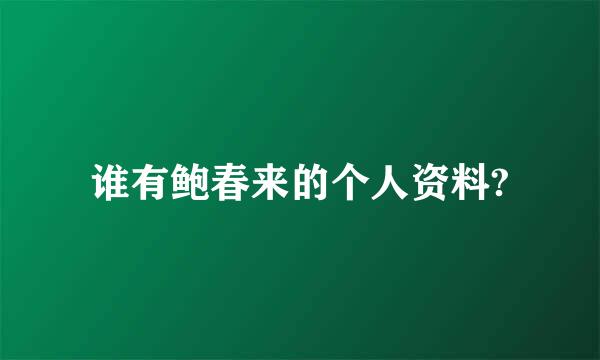 谁有鲍春来的个人资料?